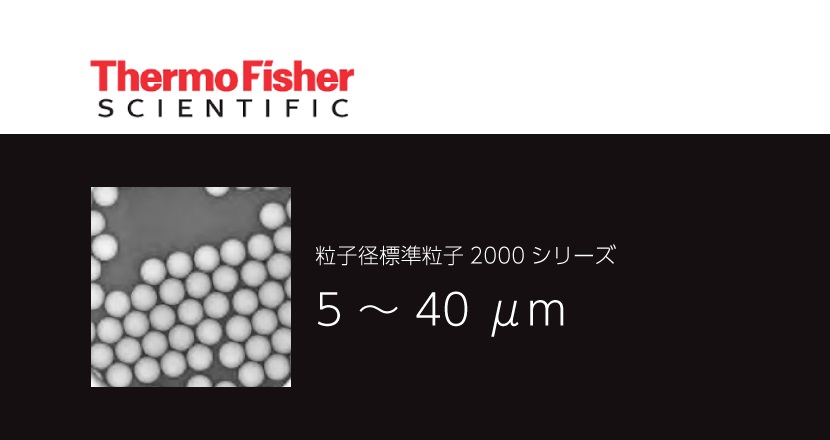 ThermoFisher
SCIENTIFIC

粒子径標準粒子 2000 シリーズ

5 ～ 40 μm